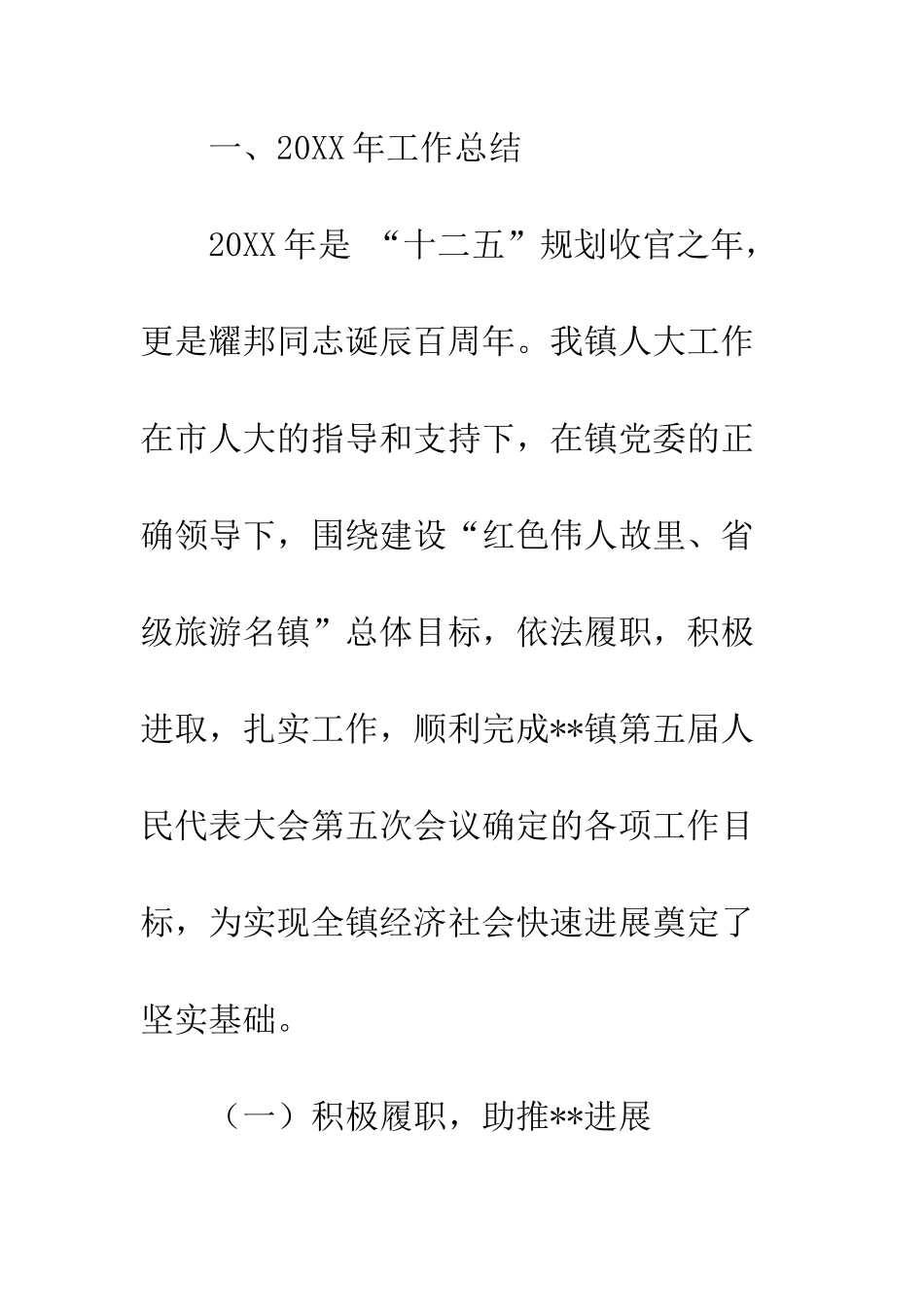 一、20XX年工作总结

20XX年是“十二五”规划收官之年，更是耀邦同志诞辰百周年。我镇人大工作在市人大的指导和支持下，在镇党委的正确领导下，围绕建设“红色伟人故里、省级旅游名镇”总体目标，依法履职，积极进取，扎实工作，顺利完成**镇第五届人民代表大会第五次会议确定的各项工作目标，为实现全镇经济社会快速进展奠定了坚实基础。

（一）积极履职，助推**进展